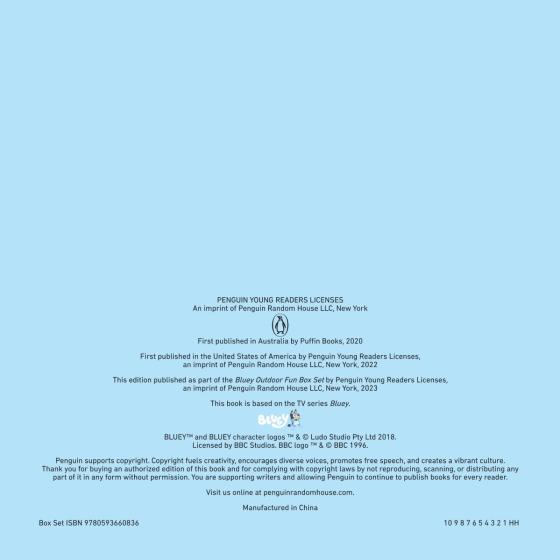 PENGUIN YOUNG READERS LICENSES
An imprint of Penguin Random House LLC, New York

First published in Australia by Puffin Books, 2020

First published in the United States of America by Penguin Young Readers Licenses, an imprint of Penguin Random House LLC, New York, 2022

This edition published as part of the Bluey Outdoor Fun Box Set by Penguin Young Readers Licenses, an imprint of Penguin Random House LLC, New York, 2023

This book is based on the TV series Bluey.

BLUEY

BLUEY™ and BLUEY character logos ™ & © Ludo Studio Pty Ltd 2018. Licensed by BBC Studios. BBC logo ™ & © BBC 1996.

Penguin supports copyright. Copyright fuels creativity, encourages diverse voices, promotes free speech, and creates a vibrant culture. Thank you for buying an authorized edition of this book and for complying with copyright laws by not reproducing, scanning, or distributing any part of it in any form without permission. You are supporting writers and allowing Penguin to continue to publish books for every reader.

Visit us online at penguinrandomhouse.com.

Manufactured in China

Box Set ISBN 9780593660836

10 9 8 7 6 5 4 3 2 1 HH